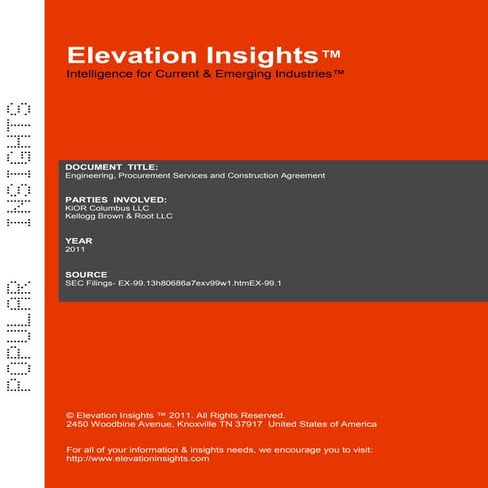 POPULAR INSIGHTS

Elevation Insights™
Intelligence for Current & Emerging Industries™

DOCUMENT TITLE:
Engineering, Procurement Services and Construction Agreement

PARTIES INVOLVED:
KiOR Columbus LLC
Kellogg Brown & Root LLC

YEAR
2011

SOURCE
SEC Filings- EX-99.13h80686a7exv99w1.htmEX-99.1

© Elevation Insights ™ 2011. All Rights Reserved.
2450 Woodbine Avenue, Knoxville TN 37917 United States of America

For all of your information & insights needs, we encourage you to visit:
http://www.elevationinsights.com